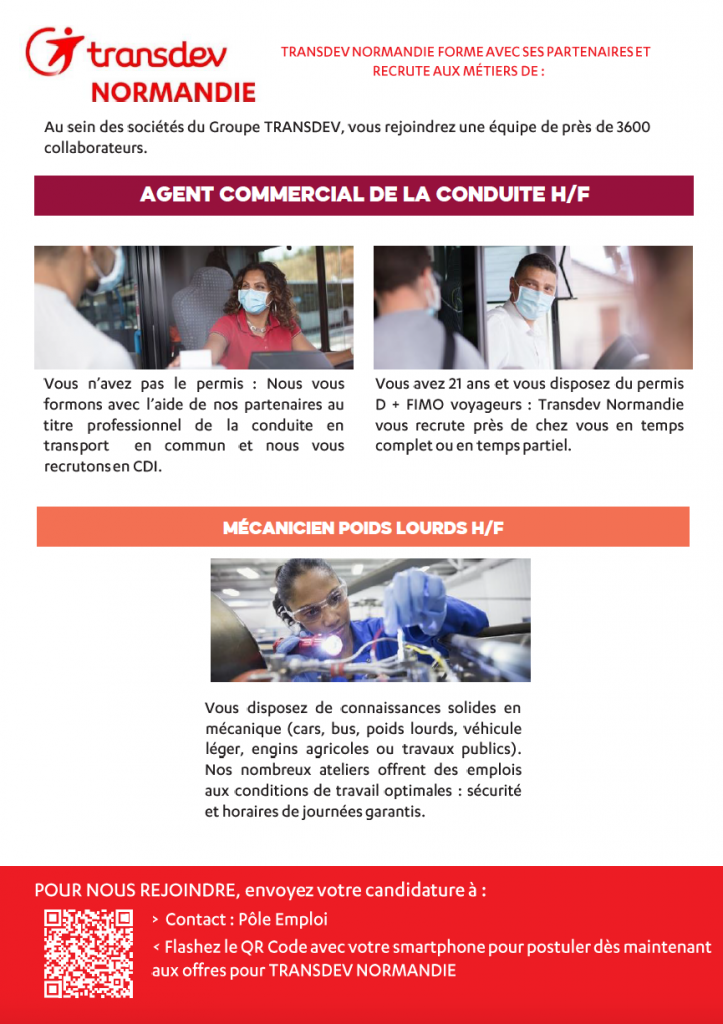 transdev
NORMANDIE

TRANSDEV NORMANDIE FORME AVEC SES PARTENAIRES ET RECRUTE AUX MÉTIERS DE :

Au sein des sociétés du Groupe TRANSDEV, vous rejoindrez une équipe de près de 3600 collaborateurs.

AGENT COMMERCIAL DE LA CONDUITE H/F

Vous n'avez pas le permis : Nous vous formons avec l'aide de nos partenaires au titre professionnel de la conduite en transport en commun et nous vous recrutons en CDI.

Vous avez 21 ans et vous disposez du permis D + FIMO voyageurs : Transdev Normandie vous recrute près de chez vous en temps complet ou en temps partiel.

MÉCANICIEN POIDS LOURDS H/F

Vous disposez de connaissances solides en mécanique (cars, bus, poids lourds, véhicule léger, engins agricoles ou travaux publics). Nos nombreux ateliers offrent des emplois aux conditions de travail optimales : sécurité et horaires de journées garantis.

POUR NOUS REJOINDRE, envoyez votre candidature à :

> Contact : Pôle Emploi

< Flashez le QR Code avec votre smartphone pour postuler dès maintenant aux offres pour TRANSDEV NORMANDIE